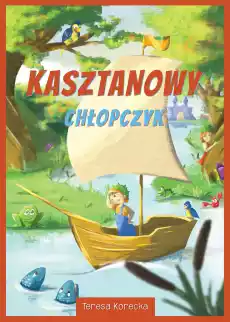 KASZTANOWY
CHŁOPCZYK

Teresa Korecka